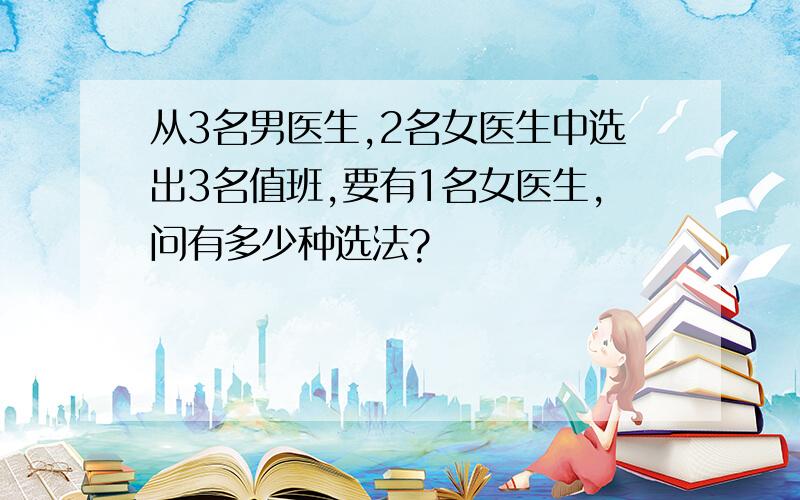 从3名男医生,2名女医生中选出3名值班,要有1名女医生,问有多少种选法?